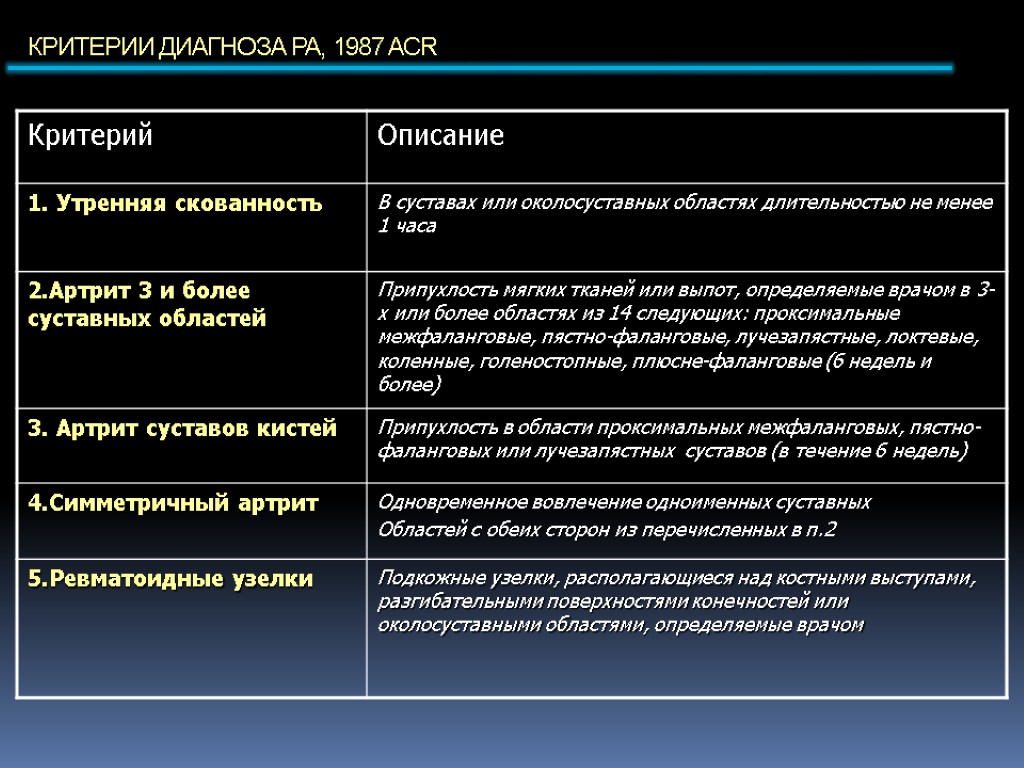 КРИТЕРИИ ДИАГНОЗА РА, 1987 ACR

| Критерий | Описание |
|---|---|
| 1. Утренняя скованность | В суставах или околосуставных областях длительностью не менее 1 часа |
| 2.Артрит 3 и более суставных областей | Припухлость мягких тканей или выпот, определяемые врачом в 3-х или более областях из 14 следующих: проксимальные межфаланговые, пястно-фаланговые, лучезапястные, локтевые, коленные, голеностопные, плюсне-фаланговые (6 недель и более) |
| 3. Артрит суставов кистей | Припухлость в области проксимальных межфаланговых, пястно-фаланговых или лучезапястных суставов (в течение 6 недель) |
| 4.Симметричный артрит | Одновременное вовлечение одноименных суставных Областей с обеих сторон из перечисленных в п.2 |
| 5.Ревматоидные узелки | Подкожные узелки, располагающиеся над костными выступами, разгибательными поверхностями конечностей или околосуставными областями, определяемые врачом |